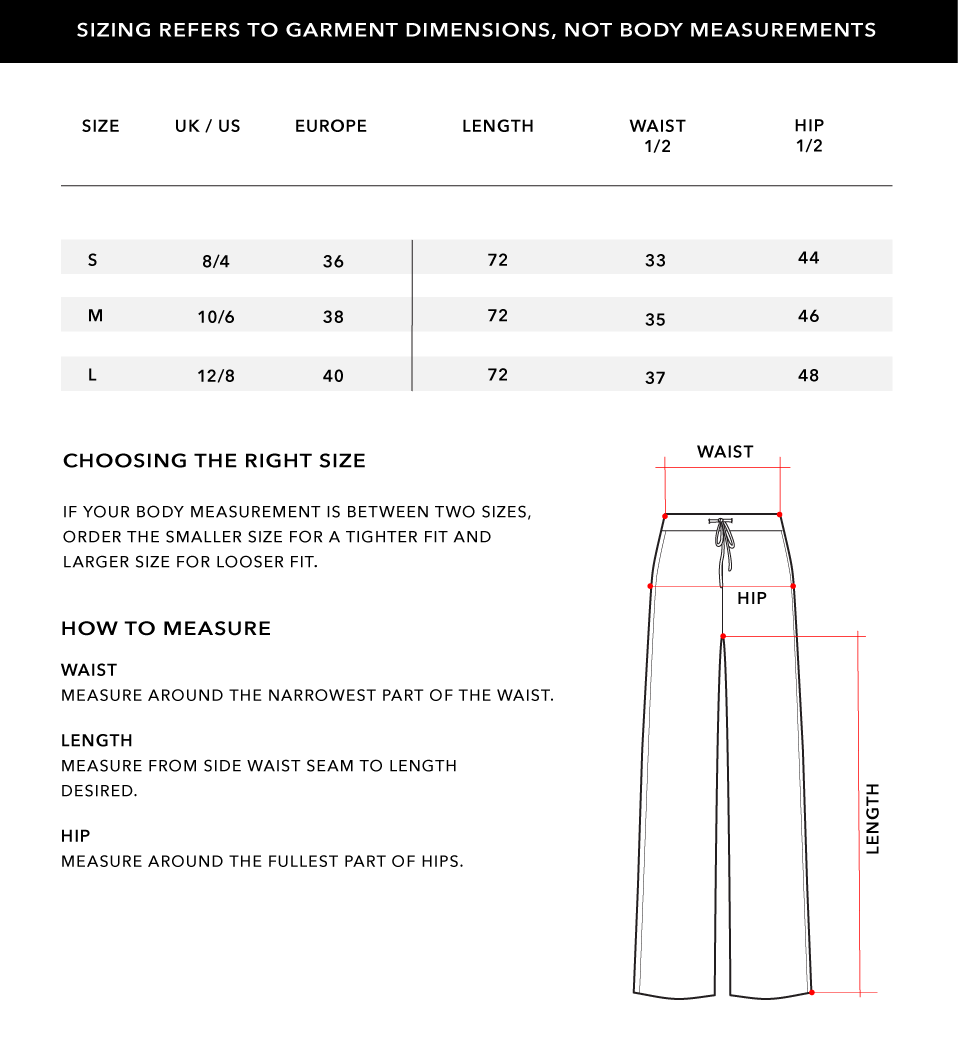 SIZING REFERS TO GARMENT DIMENSIONS, NOT BODY MEASUREMENTS

| SIZE | UK / US | EUROPE | LENGTH | WAIST 1/2 | HIP 1/2 |
|---|---|---|---|---|---|
| S | 8/4 | 36 | 72 | 33 | 44 |
| M | 10/6 | 38 | 72 | 35 | 46 |
| L | 12/8 | 40 | 72 | 37 | 48 |

CHOOSING THE RIGHT SIZE

IF YOUR BODY MEASUREMENT IS BETWEEN TWO SIZES, ORDER THE SMALLER SIZE FOR A TIGHTER FIT AND LARGER SIZE FOR LOOSER FIT.

HOW TO MEASURE

WAIST
MEASURE AROUND THE NARROWEST PART OF THE WAIST.

LENGTH
MEASURE FROM SIDE WAIST SEAM TO LENGTH DESIRED.

HIP
MEASURE AROUND THE FULLEST PART OF HIPS.

WAIST

HIP

LENGTH